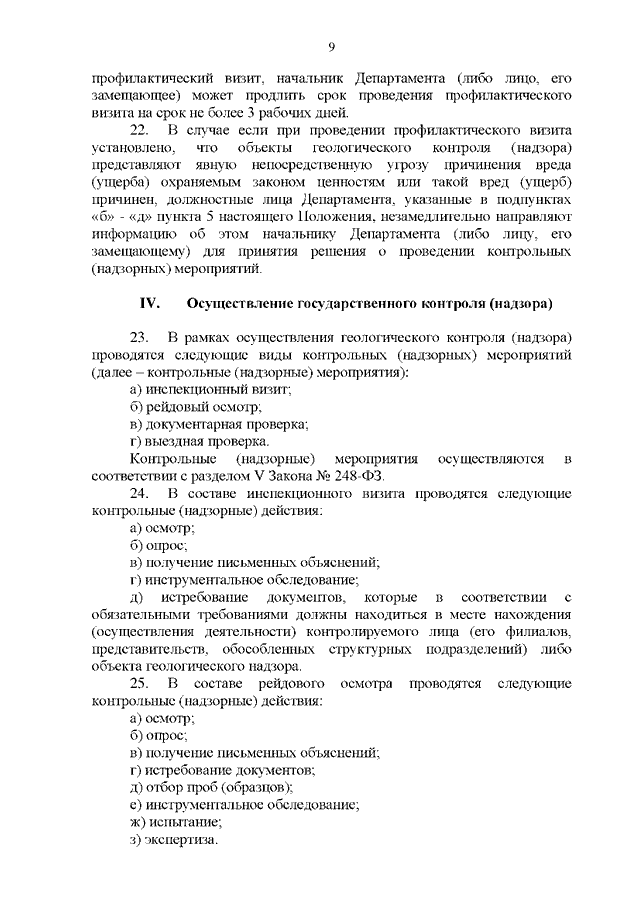 9

профилактический визит, начальник Департамента (либо лицо, его замещающее) может продлить срок проведения профилактического визита на срок не более 3 рабочих дней.

22. В случае если при проведении профилактического визита установлено, что объекты геологического контроля (надзора) представляют явную непосредственную угрозу причинения вреда (ущерба) охраняемым законом ценностям или такой вред (ущерб) причинен, должностные лица Департамента, указанные в подпунктах «б» - «д» пункта 5 настоящего Положения, незамедлительно направляют информацию об этом начальнику Департамента (либо лицу, его замещающему) для принятия решения о проведении контрольных (надзорных) мероприятий.

IV. Осуществление государственного контроля (надзора)

23. В рамках осуществления геологического контроля (надзора) проводятся следующие виды контрольных (надзорных) мероприятий (далее – контрольные (надзорные) мероприятия):
а) инспекционный визит;
б) рейдовый осмотр;
в) документарная проверка;
г) выездная проверка.
Контрольные (надзорные) мероприятия осуществляются в соответствии с разделом V Закона № 248-ФЗ.

24. В составе инспекционного визита проводятся следующие контрольные (надзорные) действия:
а) осмотр;
б) опрос;
в) получение письменных объяснений;
г) инструментальное обследование;
д) истребование документов, которые в соответствии с обязательными требованиями должны находиться в месте нахождения (осуществления деятельности) контролируемого лица (его филиалов, представительств, обособленных структурных подразделений) либо объекта геологического надзора.

25. В составе рейдового осмотра проводятся следующие контрольные (надзорные) действия:
а) осмотр;
б) опрос;
в) получение письменных объяснений;
г) истребование документов;
д) отбор проб (образцов);
е) инструментальное обследование;
ж) испытание;
з) экспертиза.